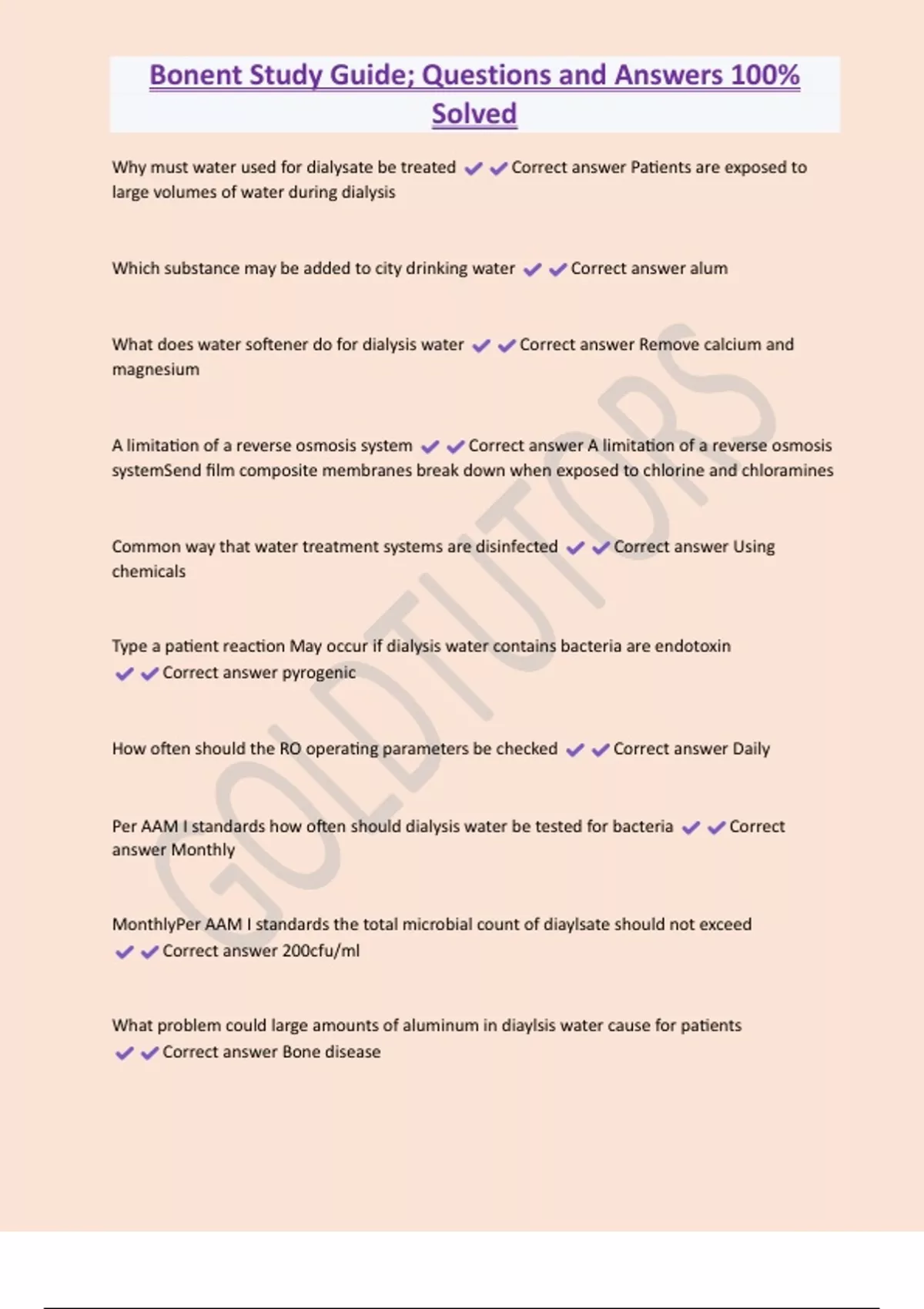 Bonent Study Guide; Questions and Answers 100% Solved

Why must water used for dialysate be treated ✔✔Correct answer Patients are exposed to large volumes of water during dialysis

Which substance may be added to city drinking water ✔✔Correct answer alum

What does water softener do for dialysis water ✔✔Correct answer Remove calcium and magnesium

A limitation of a reverse osmosis system ✔✔Correct answer A limitation of a reverse osmosis systemSend film composite membranes break down when exposed to chlorine and chloramines

Common way that water treatment systems are disinfected ✔✔Correct answer Using chemicals

Type a patient reaction May occur if dialysis water contains bacteria are endotoxin ✔✔Correct answer pyrogenic

How often should the RO operating parameters be checked ✔✔Correct answer Daily

Per AAM I standards how often should dialysis water be tested for bacteria ✔✔Correct answer Monthly

MonthlyPer AAM I standards the total microbial count of diaylsate should not exceed ✔✔Correct answer 200cfu/ml

What problem could large amounts of aluminum in diaylsis water cause for patients ✔✔Correct answer Bone disease

GOLDTUTORS